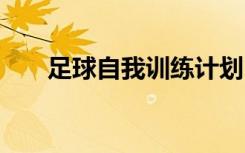 足球自我训练计划